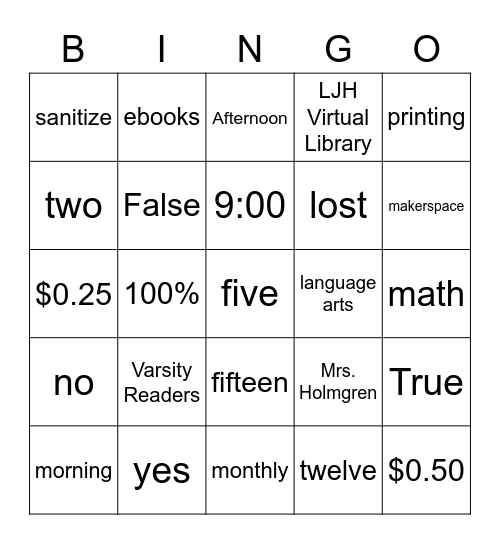 | B | I | N | G | O |
|---|---|---|---|---|
| sanitize | ebooks | Afternoon | LJH Virtual Library | printing |
| two | False | 9:00 | lost | makerspace |
| \$0.25 | 100% | five | language arts | math |
| no | Varsity Readers | fifteen | Mrs. Holmgren | True |
| morning | yes | monthly | twelve | \$0.50 |